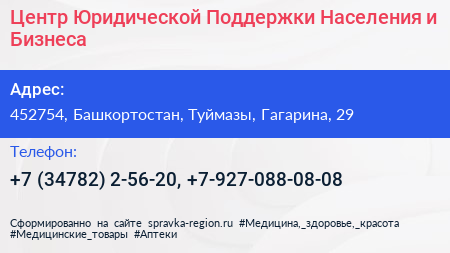 Центр Юридической Поддержки Населения и Бизнеса

Адрес:

452754, Башкортостан, Туймазы, Гагарина, 29

Телефон:

+7 (34782) 2-56-20, +7-927-088-08-08

Сформированно на сайте spravka-region.ru #Медицина,_здоровье,_красота #Медицинские_товары #Аптеки